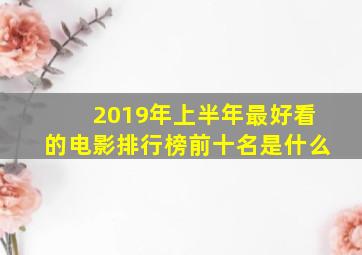 2019年上半年最好看的电影排行榜前十名是什么